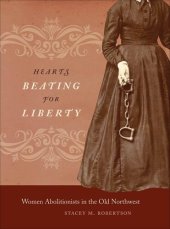 HEARTS
BEATING
FOR
LIBERTY

Women Abolitionists in the Old Northwest

STACEY M. ROBERTSON